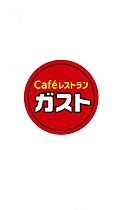 Caféレストラン
ガスト